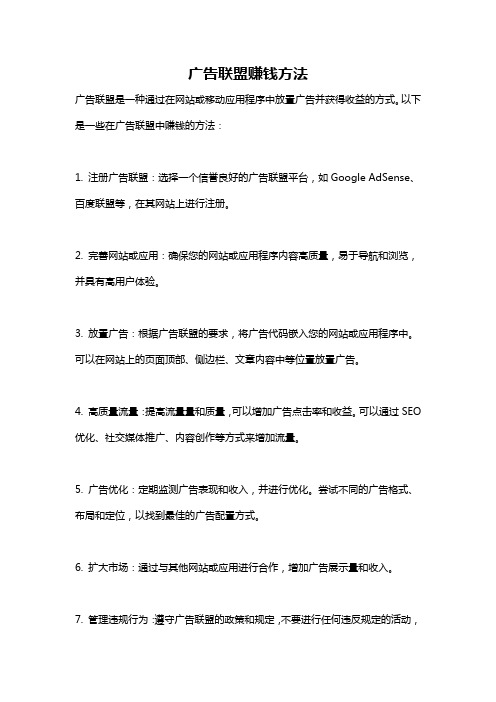 广告联盟赚钱方法

广告联盟是一种通过在网站或移动应用程序中放置广告并获得收益的方式。以下是一些在广告联盟中赚钱的方法：

1. 注册广告联盟：选择一个信誉良好的广告联盟平台，如 Google AdSense、百度联盟等，在其网站上进行注册。

2. 完善网站或应用：确保您的网站或应用程序内容高质量，易于导航和浏览，并具有高用户体验。

3. 放置广告：根据广告联盟的要求，将广告代码嵌入您的网站或应用程序中。可以在网站上的页面顶部、侧边栏、文章内容中等位置放置广告。

4. 高质量流量：提高流量量和质量，可以增加广告点击率和收益。可以通过 SEO 优化、社交媒体推广、内容创作等方式来增加流量。

5. 广告优化：定期监测广告表现和收入，并进行优化。尝试不同的广告格式、布局和定位，以找到最佳的广告配置方式。

6. 扩大市场：通过与其他网站或应用进行合作，增加广告展示量和收入。

7. 管理违规行为：遵守广告联盟的政策和规定，不要进行任何违反规定的活动，